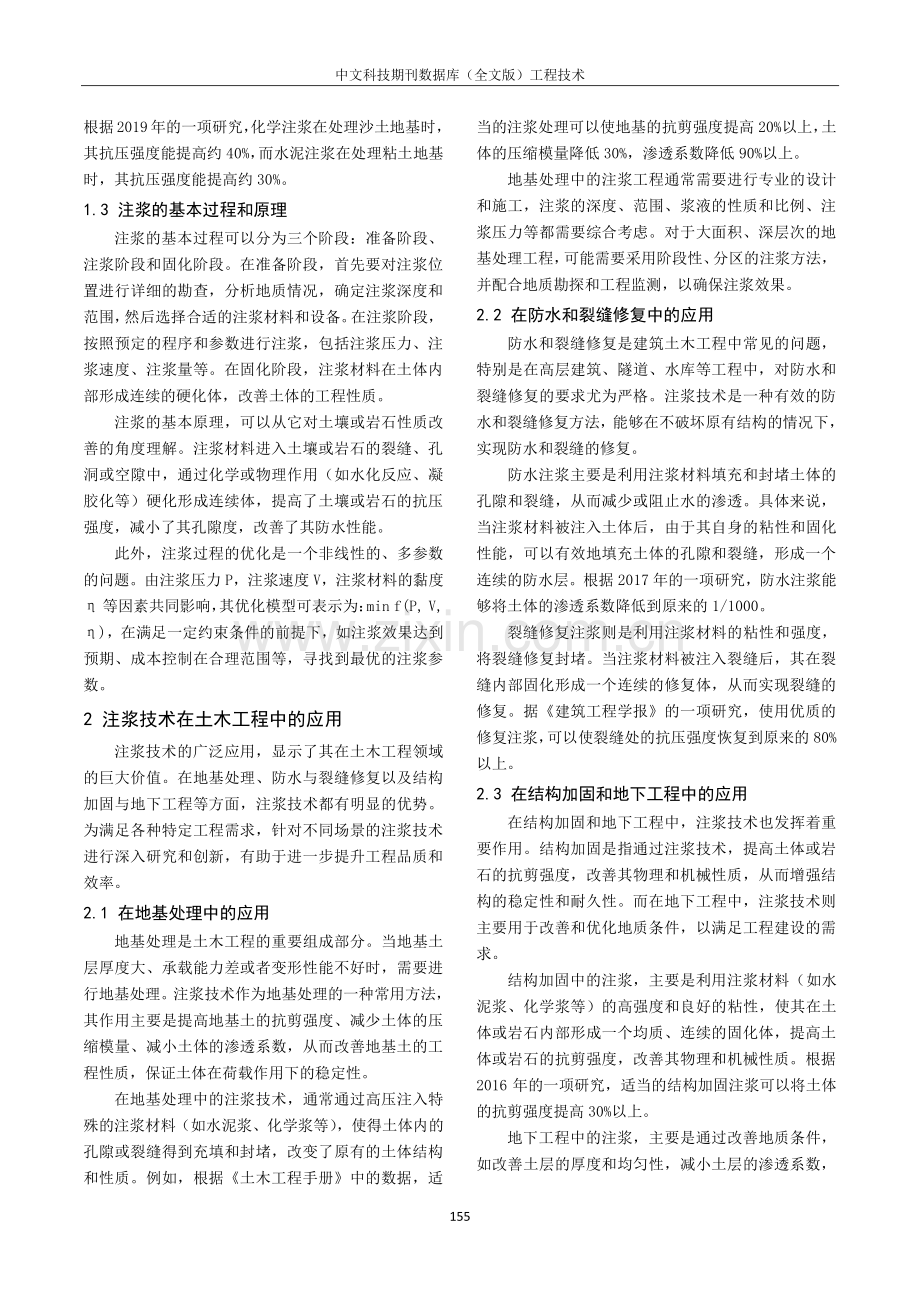 中文科技期刊数据库（全文版）工程技术

根据2019年的一项研究，化学注浆在处理沙土地基时，其抗压强度能提高约40%，而水泥注浆在处理粘土地基时，其抗压强度能提高约30%。

1.3 注浆的基本过程和原理

注浆的基本过程可以分为三个阶段：准备阶段、注浆阶段和固化阶段。在准备阶段，首先要对注浆位置进行详细的勘查，分析地质情况，确定注浆深度和范围，然后选择合适的注浆材料和设备。在注浆阶段，按照预定的程序和参数进行注浆，包括注浆压力、注浆速度、注浆量等。在固化阶段，注浆材料在土体内部形成连续的硬化体，改善土体的工程性质。

注浆的基本原理，可以从它对土壤或岩石性质改善的角度理解。注浆材料进入土壤或岩石的裂缝、孔洞或空隙中，通过化学或物理作用（如水化反应、凝胶化等）硬化形成连续体，提高了土壤或岩石的抗压强度，减小了其孔隙度，改善了其防水性能。

此外，注浆过程的优化是一个非线性的、多参数的问题。由注浆压力P，注浆速度V，注浆材料的黏度η等因素共同影响，其优化模型可表示为：min f(P, V, η)，在满足一定约束条件的前提下，如注浆效果达到预期、成本控制在合理范围等，寻找到最优的注浆参数。

2 注浆技术在土木工程中的应用

注浆技术的广泛应用，显示了其在土木工程领域的巨大价值。在地基处理、防水与裂缝修复以及结构加固与地下工程等方面，注浆技术都有明显的优势。为满足各种特定工程需求，针对不同场景的注浆技术进行深入研究和创新，有助于进一步提升工程品质和效率。

2.1 在地基处理中的应用

地基处理是土木工程的重要组成部分。当地基土层厚度大、承载能力差或者变形性能不好时，需要进行地基处理。注浆技术作为地基处理的一种常用方法，其作用主要是提高地基土的抗剪强度、减少土体的压缩模量、减小土体的渗透系数，从而改善地基土的工程性质，保证土体在荷载作用下的稳定性。

在地基处理中的注浆技术，通常通过高压注入特殊的注浆材料（如水泥浆、化学浆等），使得土体内的孔隙或裂缝得到充填和封堵，改变了原有的土体结构和性质。例如，根据《土木工程手册》中的数据，适当的注浆处理可以使地基的抗剪强度提高20%以上，土体的压缩模量降低30%，渗透系数降低90%以上。

地基处理中的注浆工程通常需要进行专业的设计和施工，注浆的深度、范围、浆液的性质和比例、注浆压力等都需要综合考虑。对于大面积、深层次的地基处理工程，可能需要采用阶段性、分区的注浆方法，并配合地质勘探和工程监测，以确保注浆效果。

2.2 在防水和裂缝修复中的应用

防水和裂缝修复是建筑土木工程中常见的问题，特别是在高层建筑、隧道、水库等工程中，对防水和裂缝修复的要求尤为严格。注浆技术是一种有效的防水和裂缝修复方法，能够在不破坏原有结构的情况下，实现防水和裂缝的修复。

防水注浆主要是利用注浆材料填充和封堵土体的孔隙和裂缝，从而减少或阻止水的渗透。具体来说，当注浆材料被注入土体后，由于其自身的粘性和固化性能，可以有效地填充土体的孔隙和裂缝，形成一个连续的防水层。根据2017年的一项研究，防水注浆能够将土体的渗透系数降低到原来的1/1000。

裂缝修复注浆则是利用注浆材料的粘性和强度，将裂缝修复封堵。当注浆材料被注入裂缝后，其在裂缝内部固化形成一个连续的修复体，从而实现裂缝的修复。据《建筑工程学报》的一项研究，使用优质的修复注浆，可以使裂缝处的抗压强度恢复到原来的80%以上。

2.3 在结构加固和地下工程中的应用

在结构加固和地下工程中，注浆技术也发挥着重要作用。结构加固是指通过注浆技术，提高土体或岩石的抗剪强度，改善其物理和机械性质，从而增强结构的稳定性和耐久性。而在地下工程中，注浆技术则主要用于改善和优化地质条件，以满足工程建设的需求。

结构加固中的注浆，主要是利用注浆材料（如水泥浆、化学浆等）的高强度和良好的粘性，使其在土体或岩石内部形成一个均质、连续的固化体，提高土体或岩石的抗剪强度，改善其物理和机械性质。根据2016年的一项研究，适当的结构加固注浆可以将土体的抗剪强度提高30%以上。

地下工程中的注浆，主要是通过改善地质条件，如改善土层的厚度和均匀性，减小土层的渗透系数，

155